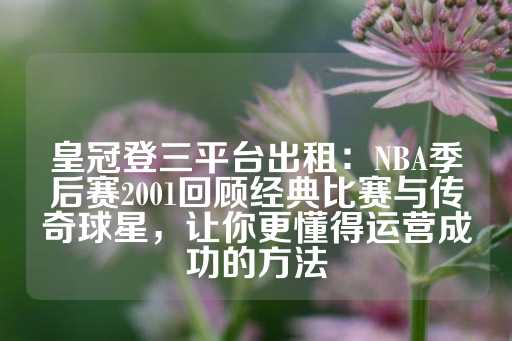 皇冠登三平台出租：NBA季后赛2001回顾经典比赛与传奇球星，让你更懂得运营成功的方法